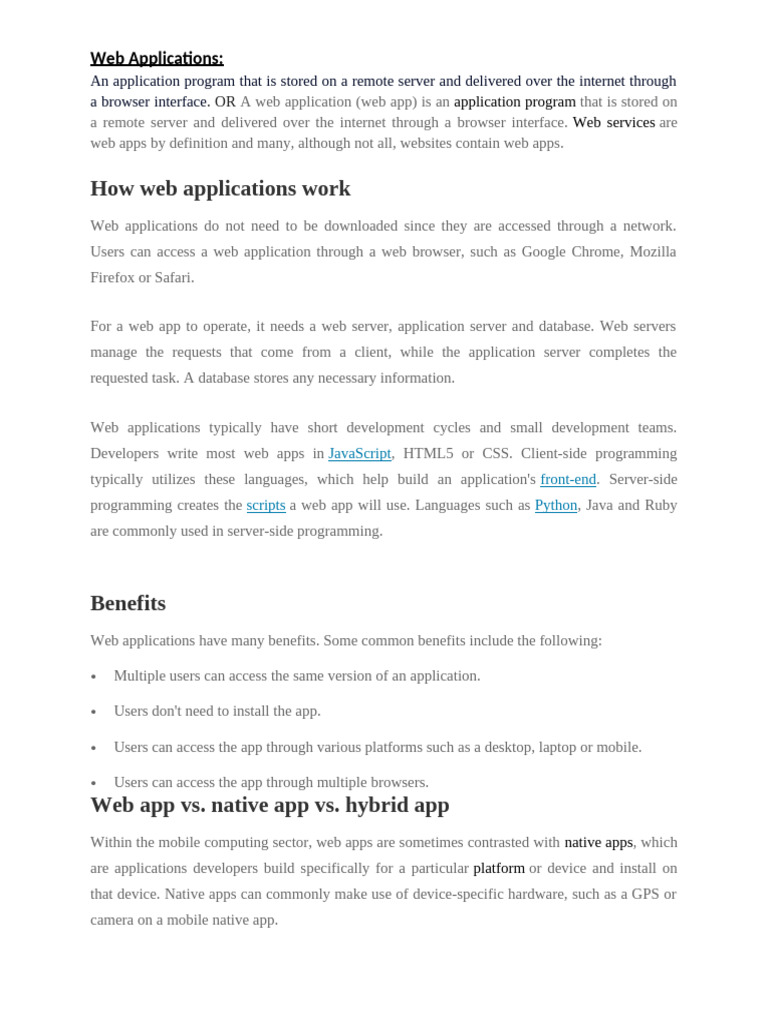 Web Applications:

An application program that is stored on a remote server and delivered over the internet through a browser interface. OR A web application (web app) is an application program that is stored on a remote server and delivered over the internet through a browser interface. Web services are web apps by definition and many, although not all, websites contain web apps.

How web applications work

Web applications do not need to be downloaded since they are accessed through a network. Users can access a web application through a web browser, such as Google Chrome, Mozilla Firefox or Safari.

For a web app to operate, it needs a web server, application server and database. Web servers manage the requests that come from a client, while the application server completes the requested task. A database stores any necessary information.

Web applications typically have short development cycles and small development teams. Developers write most web apps in JavaScript, HTML5 or CSS. Client-side programming typically utilizes these languages, which help build an application's front-end. Server-side programming creates the scripts a web app will use. Languages such as Python, Java and Ruby are commonly used in server-side programming.

Benefits

Web applications have many benefits. Some common benefits include the following:

• Multiple users can access the same version of an application.
• Users don't need to install the app.
• Users can access the app through various platforms such as a desktop, laptop or mobile.
• Users can access the app through multiple browsers.

Web app vs. native app vs. hybrid app

Within the mobile computing sector, web apps are sometimes contrasted with native apps, which are applications developers build specifically for a particular platform or device and install on that device. Native apps can commonly make use of device-specific hardware, such as a GPS or camera on a mobile native app.